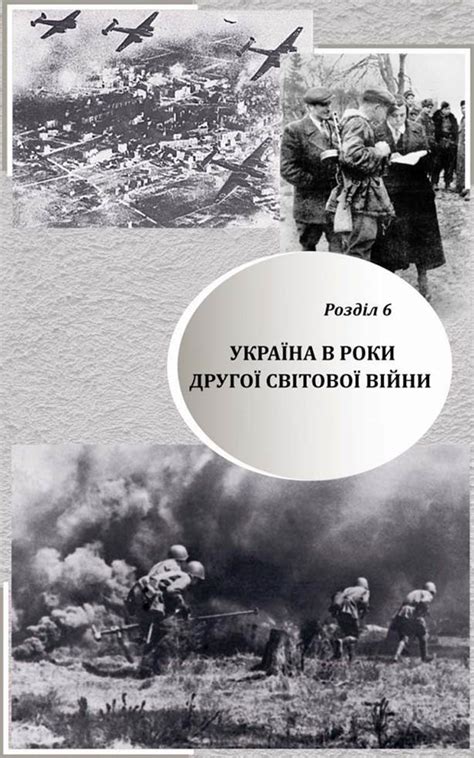 Розділ 6

УКРАЇНА В РОКИ ДРУГОЇ СВІТОВОЇ ВІЙНИ